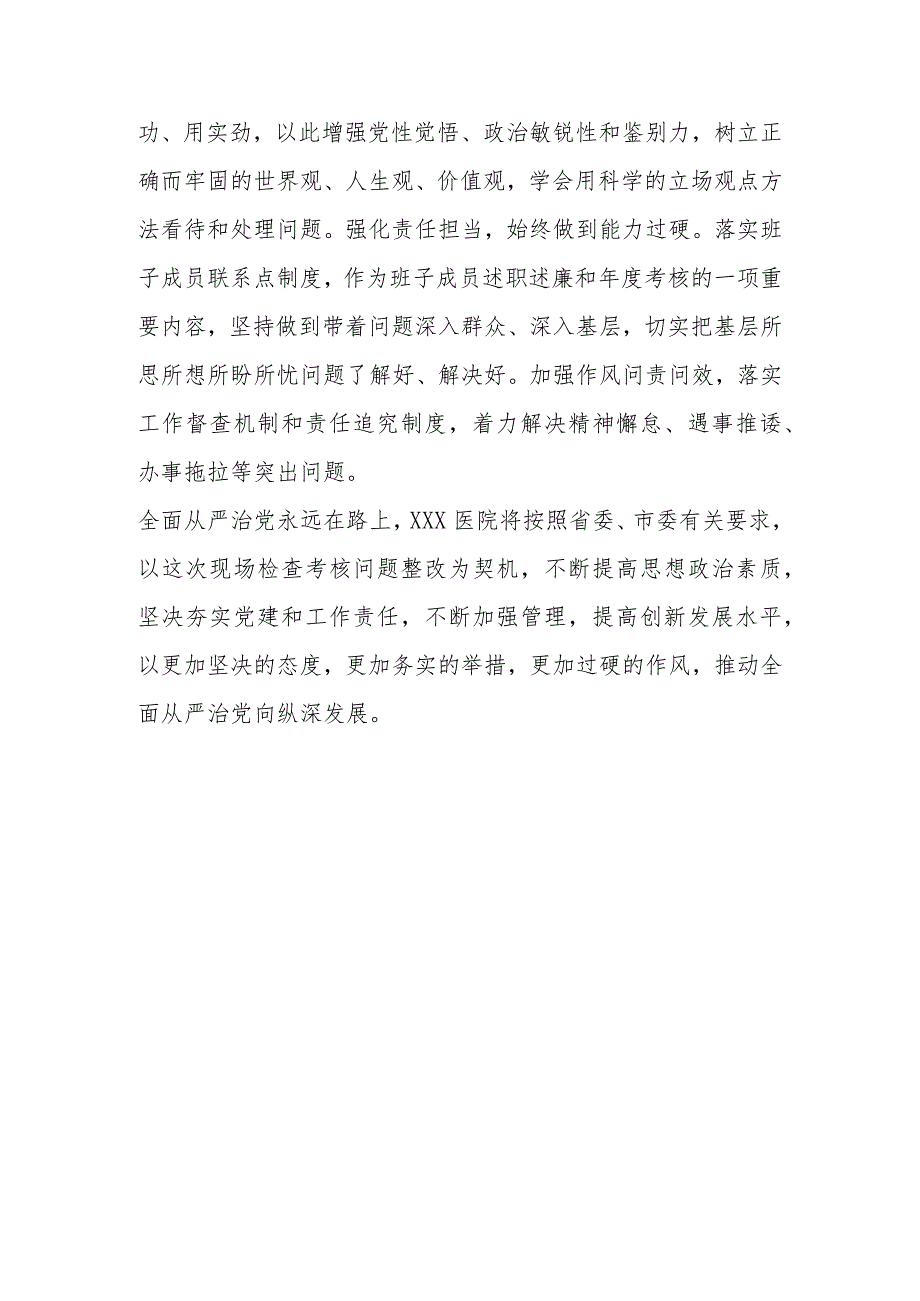 功、用实劲，以此增强党性觉悟、政治敏锐性和鉴别力，树立正确而牢固的世界观、人生观、价值观，学会用科学的立场观点方法看待和处理问题。强化责任担当，始终做到能力过硬。落实班子成员联系点制度，作为班子成员述职述廉和年度考核的一项重要内容，坚持做到带着问题深入群众、深入基层，切实把基层所思所想所盼所忧问题了解好、解决好。加强作风问责问效，落实工作督查机制和责任追究制度，着力解决精神懈怠、遇事推诿、办事拖拉等突出问题。

全面从严治党永远在路上，XXX 医院将按照省委、市委有关要求，以这次现场检查考核问题整改为契机，不断提高思想政治素质，坚决夯实党建和工作责任，不断加强管理，提高创新发展水平，以更加坚决的态度，更加务实的举措，更加过硬的作风，推动全面从严治党向纵深发展。